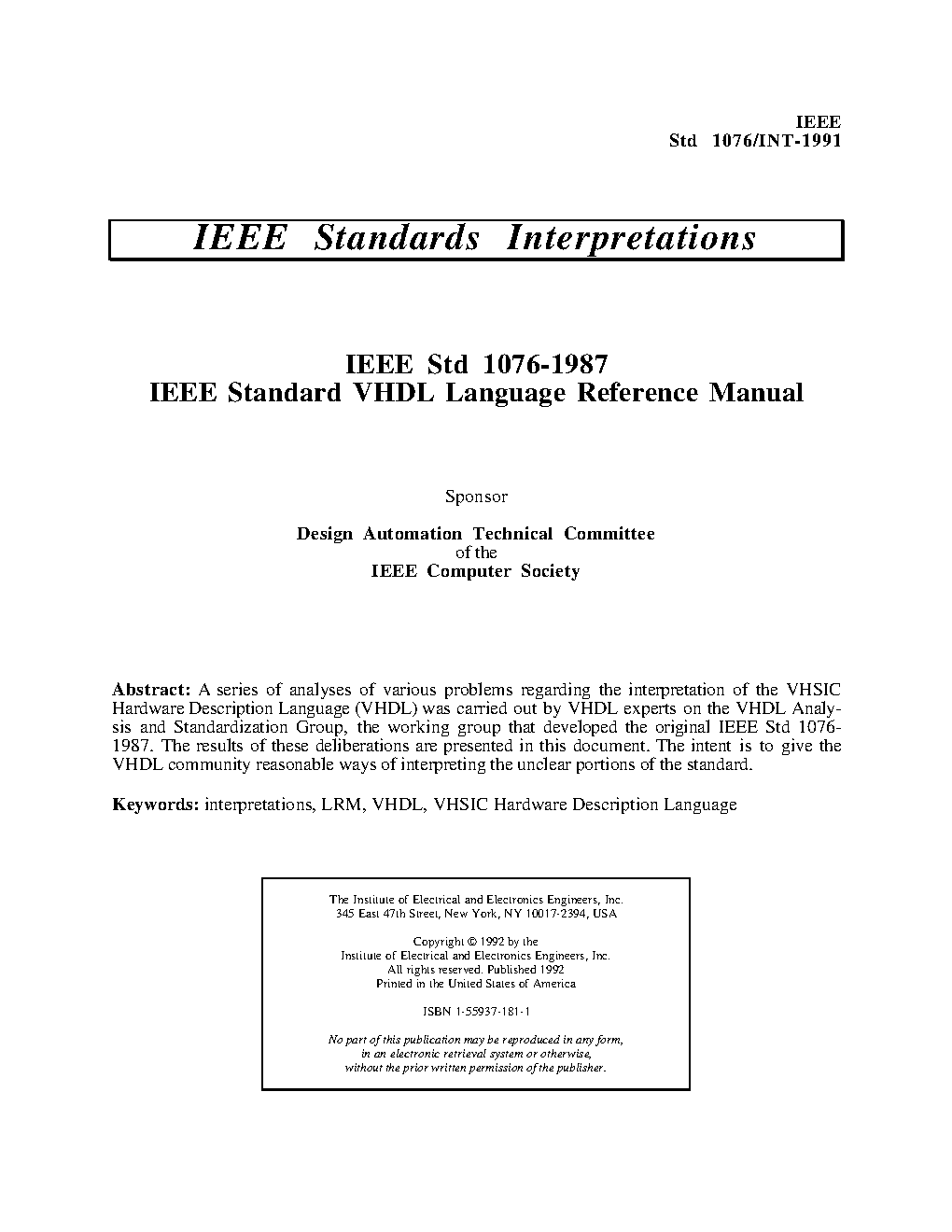 IEEE
Std 1076/INT-1991

IEEE Standards Interpretations

IEEE Std 1076-1987
IEEE Standard VHDL Language Reference Manual

Sponsor

Design Automation Technical Committee
of the
IEEE Computer Society

Abstract: A series of analyses of various problems regarding the interpretation of the VHSIC Hardware Description Language (VHDL) was carried out by VHDL experts on the VHDL Analysis and Standardization Group, the working group that developed the original IEEE Std 1076-1987. The results of these deliberations are presented in this document. The intent is to give the VHDL community reasonable ways of interpreting the unclear portions of the standard.

Keywords: interpretations, LRM, VHDL, VHSIC Hardware Description Language

The Institute of Electrical and Electronics Engineers, Inc.
345 East 47th Street, New York, NY 10017-2394, USA

Copyright © 1992 by the
Institute of Electrical and Electronics Engineers, Inc.
All rights reserved. Published 1992
Printed in the United States of America

ISBN 1-55937-181-1

No part of this publication may be reproduced in any form,
in an electronic retrieval system or otherwise,
without the prior written permission of the publisher.